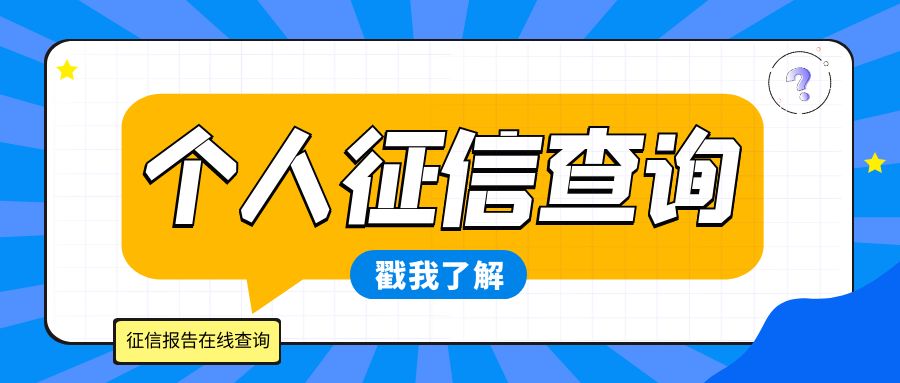 ?

个人征信查询

戳我了解

征信报告在线查询